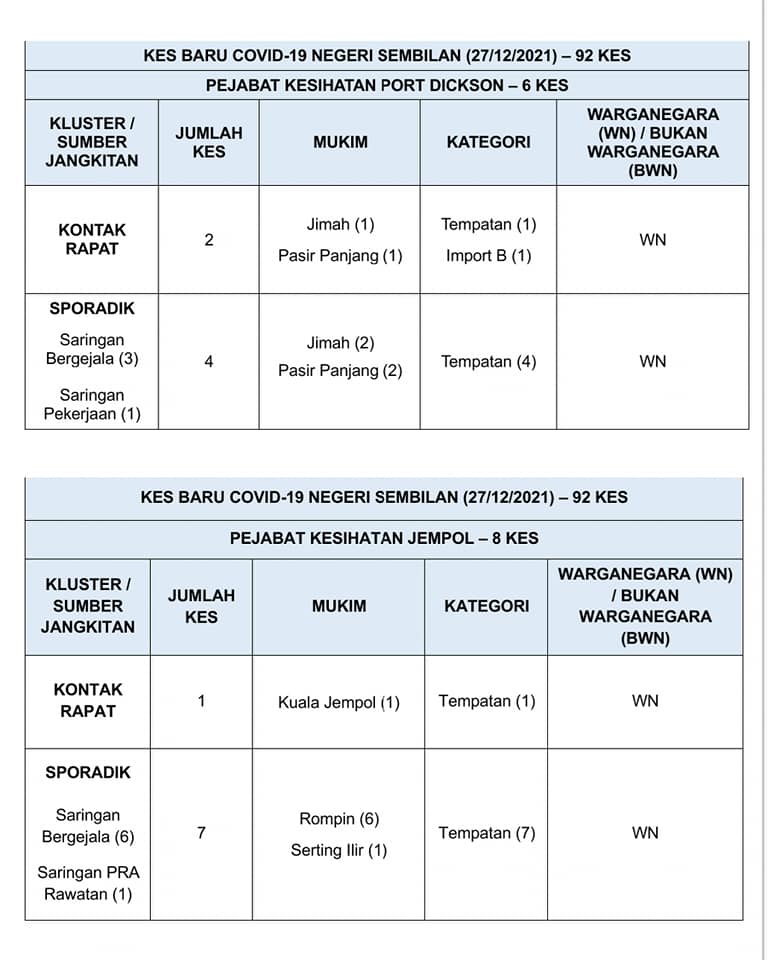 KES BARU COVID-19 NEGERI SEMBILAN (27/12/2021) – 92 KES

PEJABAT KESIHATAN PORT DICKSON – 6 KES

| KLUSTER / SUMBER JANGKITAN | JUMLAH KES | MUKIM | KATEGORI | WARGANEGARA (WN) / BUKAN WARGANEGARA (BWN) |
|---|---|---|---|---|
| KONTAK RAPAT | 2 | Jimah (1) Pasir Panjang (1) | Tempatan (1) Import B (1) | WN |
| SPORADIK Saringan Bergejala (3) Saringan Pekerjaan (1) | 4 | Jimah (2) Pasir Panjang (2) | Tempatan (4) | WN |

KES BARU COVID-19 NEGERI SEMBILAN (27/12/2021) – 92 KES

PEJABAT KESIHATAN JEMPOL – 8 KES

| KLUSTER / SUMBER JANGKITAN | JUMLAH KES | MUKIM | KATEGORI | WARGANEGARA (WN) / BUKAN WARGANEGARA (BWN) |
|---|---|---|---|---|
| KONTAK RAPAT | 1 | Kuala Jempol (1) | Tempatan (1) | WN |
| SPORADIK Saringan Bergejala (6) Saringan PRA Rawatan (1) | 7 | Rompin (6) Serting Ilir (1) | Tempatan (7) | WN |